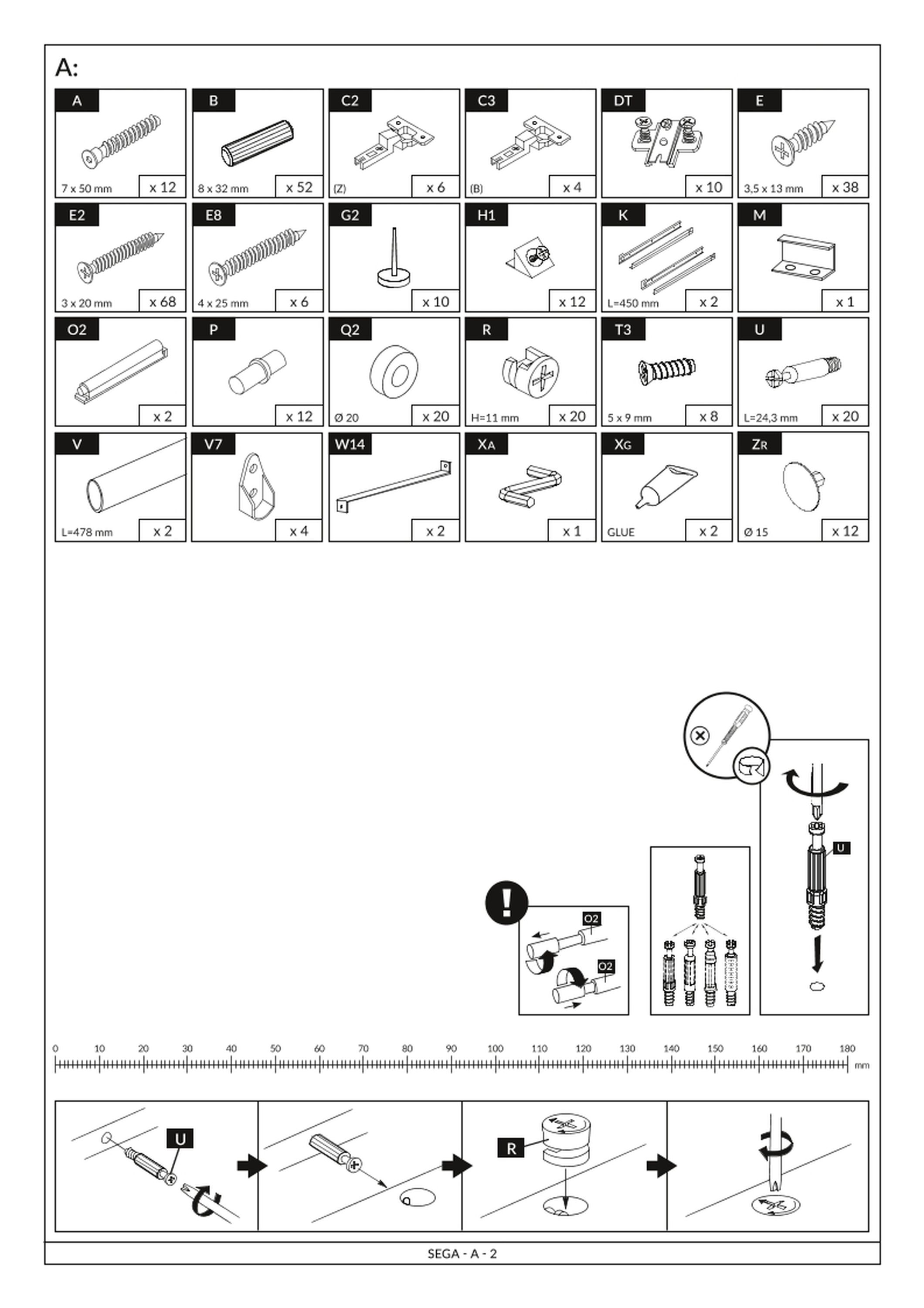 A:

A
7 x 50 mm
x 12

B
8 x 32 mm
x 52

C2
(Z)
x 6

C3
(B)
x 4

DT
x 10

E
3,5 x 13 mm
x 38

E2
3 x 20 mm
x 68

E8
4 x 25 mm
x 6

G2
x 10

H1
x 12

K
L=450 mm
x 2

M
x 1

O2
x 2

P
x 12

Q2
Ø 20
x 20

R
H=11 mm
x 20

T3
5 x 9 mm
x 8

U
L=24,3 mm
x 20

V
L=478 mm
x 2

V7
x 4

W14
x 2

XA
x 1

XG
GLUE
x 2

ZR
Ø 15
x 12

O2
O2

U

0 10 20 30 40 50 60 70 80 90 100 110 120 130 140 150 160 170 180 mm

U

R

SEGA - A - 2